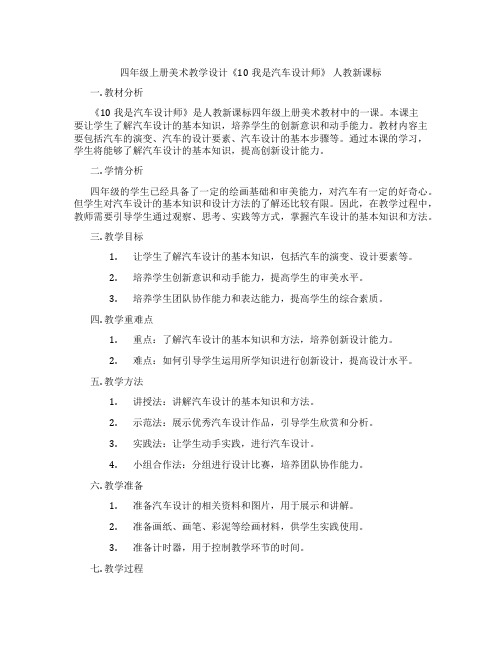 四年级上册美术教学设计《10 我是汽车设计师》 人教新课标

一. 教材分析

《10 我是汽车设计师》是人教新课标四年级上册美术教材中的一课。本课主要让学生了解汽车设计的基本知识，培养学生的创新意识和动手能力。教材内容主要包括汽车的演变、汽车的设计要素、汽车设计的基本步骤等。通过本课的学习，学生将能够了解汽车设计的基本知识，提高创新设计能力。

二. 学情分析

四年级的学生已经具备了一定的绘画基础和审美能力，对汽车有一定的好奇心。但学生对汽车设计的基本知识和设计方法的了解还比较有限。因此，在教学过程中，教师需要引导学生通过观察、思考、实践等方式，掌握汽车设计的基本知识和方法。

三. 教学目标

1. 让学生了解汽车设计的基本知识，包括汽车的演变、设计要素等。

2. 培养学生创新意识和动手能力，提高学生的审美水平。

3. 培养学生团队协作能力和表达能力，提高学生的综合素质。

四. 教学重难点

1. 重点：了解汽车设计的基本知识和方法，培养创新设计能力。

2. 难点：如何引导学生运用所学知识进行创新设计，提高设计水平。

五. 教学方法

1. 讲授法：讲解汽车设计的基本知识和方法。

2. 示范法：展示优秀汽车设计作品，引导学生欣赏和分析。

3. 实践法：让学生动手实践，进行汽车设计。

4. 小组合作法：分组进行设计比赛，培养团队协作能力。

六. 教学准备

1. 准备汽车设计的相关资料和图片，用于展示和讲解。

2. 准备画纸、画笔、彩泥等绘画材料，供学生实践使用。

3. 准备计时器，用于控制教学环节的时间。

七. 教学过程